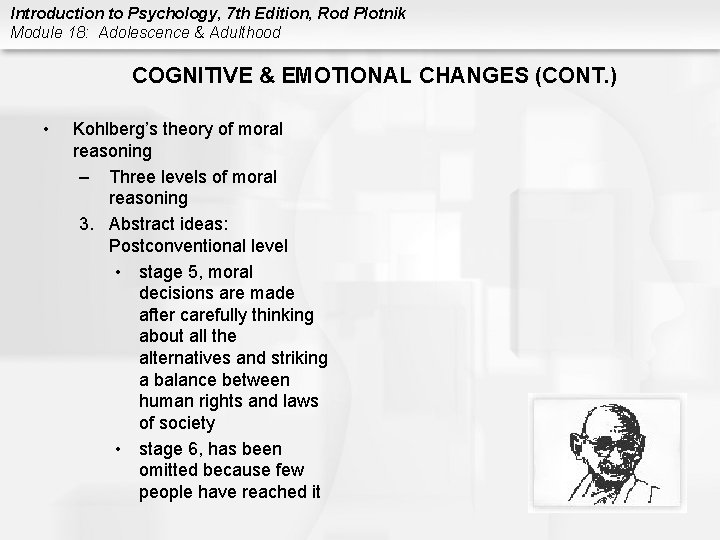 Introduction to Psychology, 7th Edition, Rod Plotnik
Module 18: Adolescence & Adulthood

COGNITIVE & EMOTIONAL CHANGES (CONT.)

• Kohlberg's theory of moral reasoning
 – Three levels of moral reasoning
 3. Abstract ideas: Postconventional level
  • stage 5, moral decisions are made after carefully thinking about all the alternatives and striking a balance between human rights and laws of society
  • stage 6, has been omitted because few people have reached it